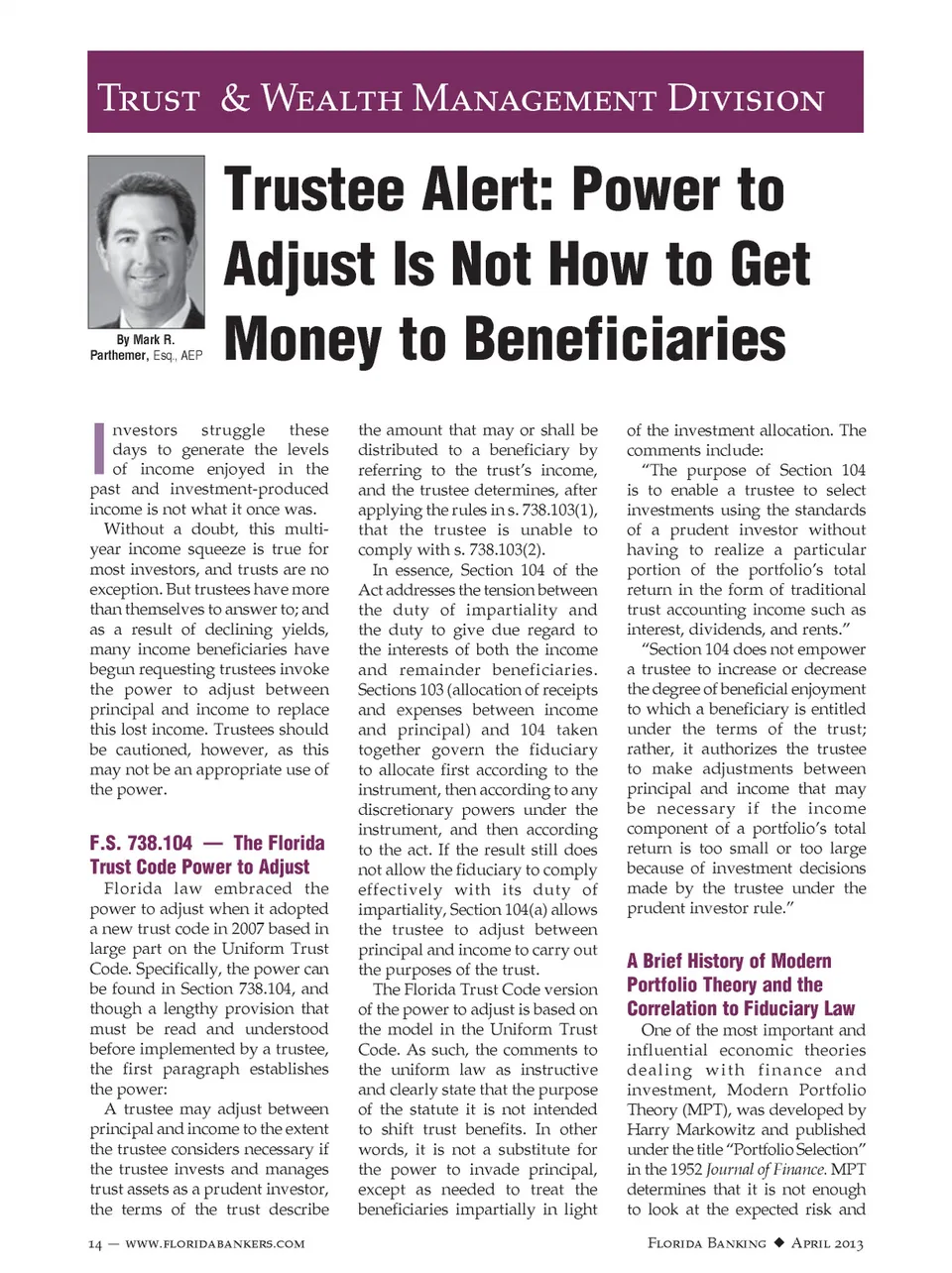 TRUST & WEALTH MANAGEMENT DIVISION

By Mark R. Parthemer, Esq., AEP

Trustee Alert: Power to Adjust Is Not How to Get Money to Beneficiaries

Investors struggle these days to generate the levels of income enjoyed in the past and investment-produced income is not what it once was.

Without a doubt, this multi-year income squeeze is true for most investors, and trusts are no exception. But trustees have more than themselves to answer to; and as a result of declining yields, many income beneficiaries have begun requesting trustees invoke the power to adjust between principal and income to replace this lost income. Trustees should be cautioned, however, as this may not be an appropriate use of the power.

F.S. 738.104 — The Florida Trust Code Power to Adjust

Florida law embraced the power to adjust when it adopted a new trust code in 2007 based in large part on the Uniform Trust Code. Specifically, the power can be found in Section 738.104, and though a lengthy provision that must be read and understood before implemented by a trustee, the first paragraph establishes the power:

A trustee may adjust between principal and income to the extent the trustee considers necessary if the trustee invests and manages trust assets as a prudent investor, the terms of the trust describe the amount that may or shall be distributed to a beneficiary by referring to the trust's income, and the trustee determines, after applying the rules in s. 738.103(1), that the trustee is unable to comply with s. 738.103(2).

In essence, Section 104 of the Act addresses the tension between the duty of impartiality and the duty to give due regard to the interests of both the income and remainder beneficiaries. Sections 103 (allocation of receipts and expenses between income and principal) and 104 taken together govern the fiduciary to allocate first according to the instrument, then according to any discretionary powers under the instrument, and then according to the act. If the result still does not allow the fiduciary to comply effectively with its duty of impartiality, Section 104(a) allows the trustee to adjust between principal and income to carry out the purposes of the trust.

The Florida Trust Code version of the power to adjust is based on the model in the Uniform Trust Code. As such, the comments to the uniform law as instructive and clearly state that the purpose of the statute it is not intended to shift trust benefits. In other words, it is not a substitute for the power to invade principal, except as needed to treat the beneficiaries impartially in light of the investment allocation. The comments include:

"The purpose of Section 104 is to enable a trustee to select investments using the standards of a prudent investor without having to realize a particular portion of the portfolio's total return in the form of traditional trust accounting income such as interest, dividends, and rents."

"Section 104 does not empower a trustee to increase or decrease the degree of beneficial enjoyment to which a beneficiary is entitled under the terms of the trust; rather, it authorizes the trustee to make adjustments between principal and income that may be necessary if the income component of a portfolio's total return is too small or too large because of investment decisions made by the trustee under the prudent investor rule."

A Brief History of Modern Portfolio Theory and the Correlation to Fiduciary Law

One of the most important and influential economic theories dealing with finance and investment, Modern Portfolio Theory (MPT), was developed by Harry Markowitz and published under the title "Portfolio Selection" in the 1952 Journal of Finance. MPT determines that it is not enough to look at the expected risk and

14 — WWW.FLORIDABANKERS.COM

FLORIDA BANKING ◆ APRIL 2013